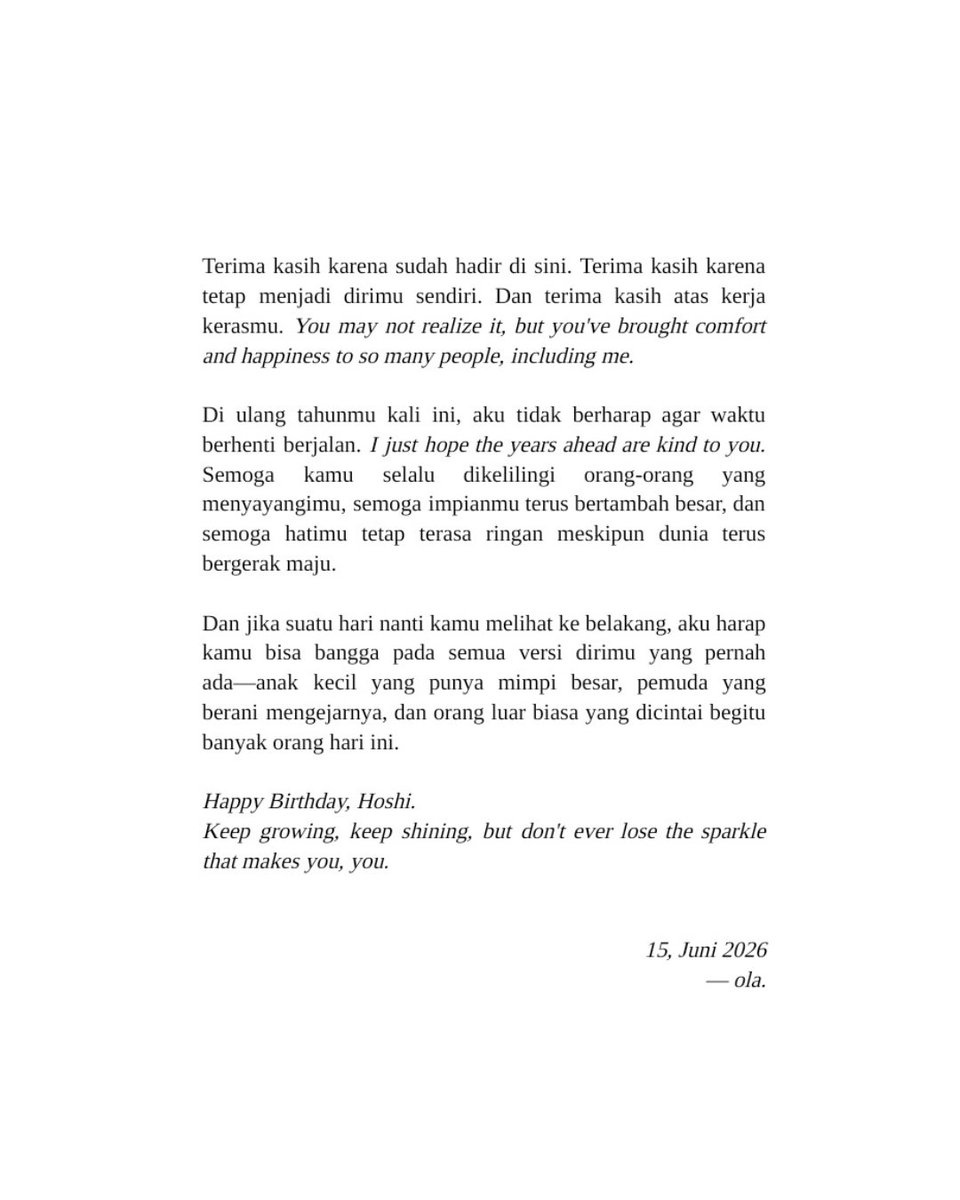 Terima kasih karena sudah hadir di sini. Terima kasih karena tetap menjadi dirimu sendiri. Dan terima kasih atas kerja kerasmu. You may not realize it, but you've brought comfort and happiness to so many people, including me.

Di ulang tahunmu kali ini, aku tidak berharap agar waktu berhenti berjalan. I just hope the years ahead are kind to you. Semoga kamu selalu dikelilingi orang-orang yang menyayangimu, semoga impianmu terus bertambah besar, dan semoga hatimu tetap terasa ringan meskipun dunia terus bergerak maju.

Dan jika suatu hari nanti kamu melihat ke belakang, aku harap kamu bisa bangga pada semua versi dirimu yang pernah ada—anak kecil yang punya mimpi besar, pemuda yang berani mengejarnya, dan orang luar biasa yang dicintai begitu banyak orang hari ini.

Happy Birthday, Hoshi.
Keep growing, keep shining, but don't ever lose the sparkle that makes you, you.

15, Juni 2026
— ola.